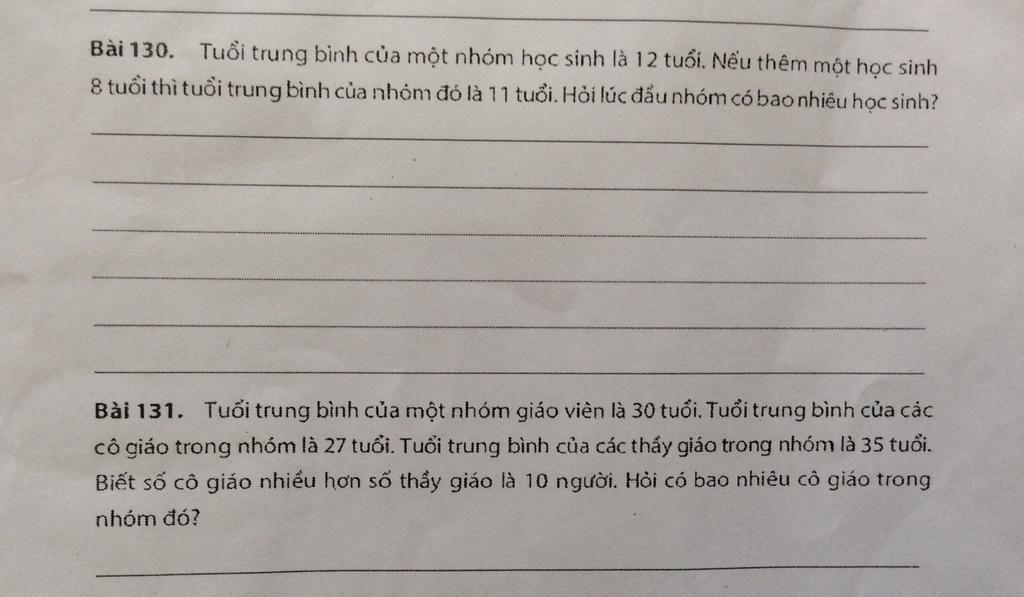 Bài 130. Tuổi trung bình của một nhóm học sinh là 12 tuổi. Nếu thêm một học sinh 8 tuổi thì tuổi trung bình của nhóm đó là 11 tuổi. Hỏi lúc đầu nhóm có bao nhiêu học sinh?

Bài 131. Tuổi trung bình của một nhóm giáo viên là 30 tuổi. Tuổi trung bình của các cô giáo trong nhóm là 27 tuổi. Tuổi trung bình của các thầy giáo trong nhóm là 35 tuổi. Biết số cô giáo nhiều hơn số thầy giáo là 10 người. Hỏi có bao nhiêu cô giáo trong nhóm đó?